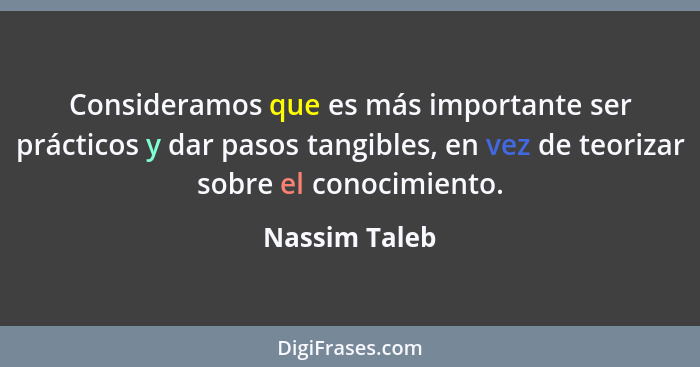 Consideramos que es más importante ser prácticos y dar pasos tangibles, en vez de teorizar sobre el conocimiento.

Nassim Taleb

DigiFrases.com